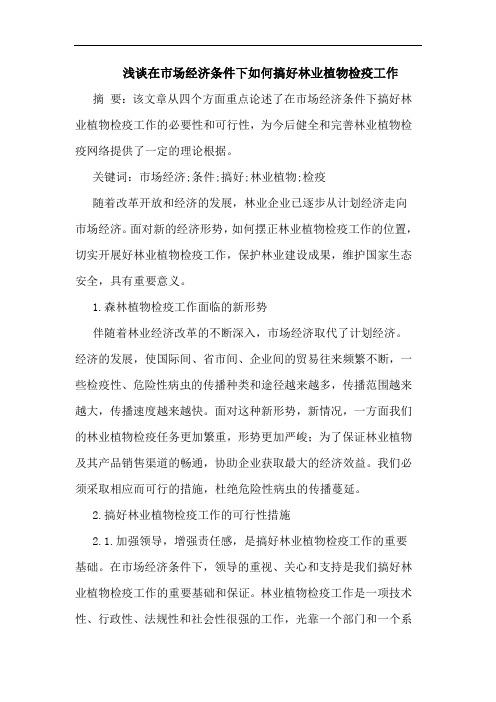 浅谈在市场经济条件下如何搞好林业植物检疫工作

摘 要：该文章从四个方面重点论述了在市场经济条件下搞好林业植物检疫工作的必要性和可行性，为今后健全和完善林业植物检疫网络提供了一定的理论根据。

关键词：市场经济;条件;搞好;林业植物;检疫

随着改革开放和经济的发展，林业企业已逐步从计划经济走向市场经济。面对新的经济形势，如何摆正林业植物检疫工作的位置，切实开展好林业植物检疫工作，保护林业建设成果，维护国家生态安全，具有重要意义。

1.森林植物检疫工作面临的新形势

伴随着林业经济改革的不断深入，市场经济取代了计划经济。经济的发展，使国际间、省市间、企业间的贸易往来频繁不断，一些检疫性、危险性病虫的传播种类和途径越来越多，传播范围越来越大，传播速度越来越快。面对这种新形势，新情况，一方面我们的林业植物检疫任务更加繁重，形势更加严峻；为了保证林业植物及其产品销售渠道的畅通，协助企业获取最大的经济效益。我们必须采取相应而可行的措施，杜绝危险性病虫的传播蔓延。

2.搞好林业植物检疫工作的可行性措施

2.1.加强领导，增强责任感，是搞好林业植物检疫工作的重要基础。在市场经济条件下，领导的重视、关心和支持是我们搞好林业植物检疫工作的重要基础和保证。林业植物检疫工作是一项技术性、行政性、法规性和社会性很强的工作，光靠一个部门和一个系